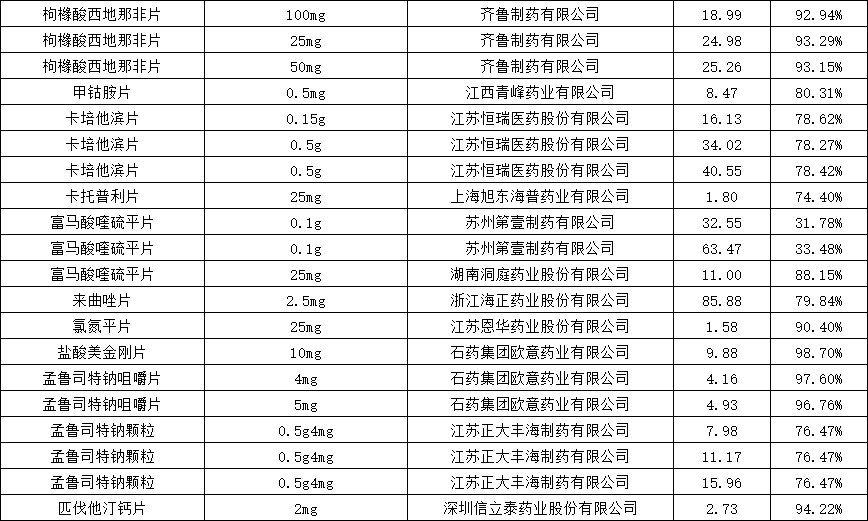 | 枸橼酸西地那非片 | 100mg | 齐鲁制药有限公司 | 18.99 | 92.94% |
|---|---|---|---|---|
| 枸橼酸西地那非片 | 25mg | 齐鲁制药有限公司 | 24.98 | 93.29% |
| 枸橼酸西地那非片 | 50mg | 齐鲁制药有限公司 | 25.26 | 93.15% |
| 甲钴胺片 | 0.5mg | 江西青峰药业有限公司 | 8.47 | 80.31% |
| 卡培他滨片 | 0.15g | 江苏恒瑞医药股份有限公司 | 16.13 | 78.62% |
| 卡培他滨片 | 0.5g | 江苏恒瑞医药股份有限公司 | 34.02 | 78.27% |
| 卡培他滨片 | 0.5g | 江苏恒瑞医药股份有限公司 | 40.55 | 78.42% |
| 卡托普利片 | 25mg | 上海旭东海普药业有限公司 | 1.80 | 74.40% |
| 富马酸喹硫平片 | 0.1g | 苏州第壹制药有限公司 | 32.55 | 31.78% |
| 富马酸喹硫平片 | 0.1g | 苏州第壹制药有限公司 | 63.47 | 33.48% |
| 富马酸喹硫平片 | 25mg | 湖南洞庭药业股份有限公司 | 11.00 | 88.15% |
| 来曲唑片 | 2.5mg | 浙江海正药业股份有限公司 | 85.88 | 79.84% |
| 氯氮平片 | 25mg | 江苏恩华药业股份有限公司 | 1.58 | 90.40% |
| 盐酸美金刚片 | 10mg | 石药集团欧意药业有限公司 | 9.88 | 98.70% |
| 孟鲁司特钠咀嚼片 | 4mg | 石药集团欧意药业有限公司 | 4.16 | 97.60% |
| 孟鲁司特钠咀嚼片 | 5mg | 石药集团欧意药业有限公司 | 4.93 | 96.76% |
| 孟鲁司特钠颗粒 | 0.5g4mg | 江苏正大丰海制药有限公司 | 7.98 | 76.47% |
| 孟鲁司特钠颗粒 | 0.5g4mg | 江苏正大丰海制药有限公司 | 11.17 | 76.47% |
| 孟鲁司特钠颗粒 | 0.5g4mg | 江苏正大丰海制药有限公司 | 15.96 | 76.47% |
| 匹伐他汀钙片 | 2mg | 深圳信立泰药业股份有限公司 | 2.73 | 94.22% |